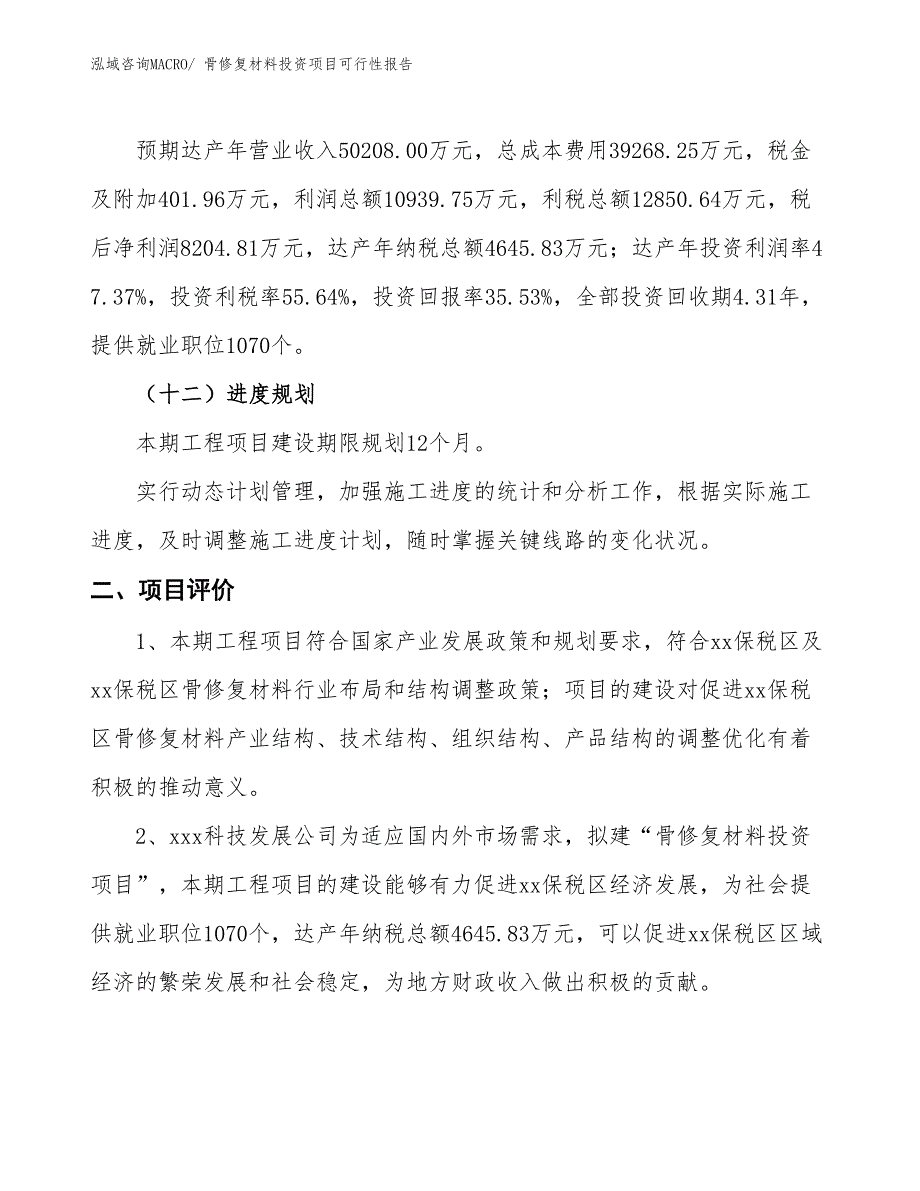 泓域咨询MACRO/ 骨修复材料投资项目可行性报告

预期达产年营业收入50208.00万元，总成本费用39268.25万元，税金及附加401.96万元，利润总额10939.75万元，利税总额12850.64万元，税后净利润8204.81万元，达产年纳税总额4645.83万元；达产年投资利润率47.37%，投资利税率55.64%，投资回报率35.53%，全部投资回收期4.31年，提供就业职位1070个。

（十二）进度规划

本期工程项目建设期限规划12个月。

实行动态计划管理，加强施工进度的统计和分析工作，根据实际施工进度，及时调整施工进度计划，随时掌握关键线路的变化状况。

二、项目评价

1、本期工程项目符合国家产业发展政策和规划要求，符合xx保税区及xx保税区骨修复材料行业布局和结构调整政策；项目的建设对促进xx保税区骨修复材料产业结构、技术结构、组织结构、产品结构的调整优化有着积极的推动意义。

2、xxx科技发展公司为适应国内外市场需求，拟建“骨修复材料投资项目”，本期工程项目的建设能够有力促进xx保税区经济发展，为社会提供就业职位1070个，达产年纳税总额4645.83万元，可以促进xx保税区区域经济的繁荣发展和社会稳定，为地方财政收入做出积极的贡献。